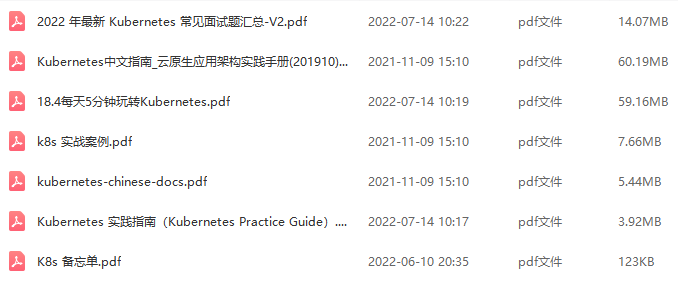 | | | | |
|---|---|---|---|
| 2022 年最新 Kubernetes 常见面试题汇总-V2.pdf | 2022-07-14 10:22 | pdf文件 | 14.07MB |
| Kubernetes中文指南_云原生应用架构实践手册(201910)... | 2021-11-09 15:10 | pdf文件 | 60.19MB |
| 18.4每天5分钟玩转Kubernetes.pdf | 2022-07-14 10:19 | pdf文件 | 59.16MB |
| k8s 实战案例.pdf | 2021-11-09 15:10 | pdf文件 | 7.66MB |
| kubernetes-chinese-docs.pdf | 2021-11-09 15:10 | pdf文件 | 5.44MB |
| Kubernetes 实践指南（Kubernetes Practice Guide）.... | 2022-07-14 10:17 | pdf文件 | 3.92MB |
| K8s 备忘单.pdf | 2022-06-10 20:35 | pdf文件 | 123KB |